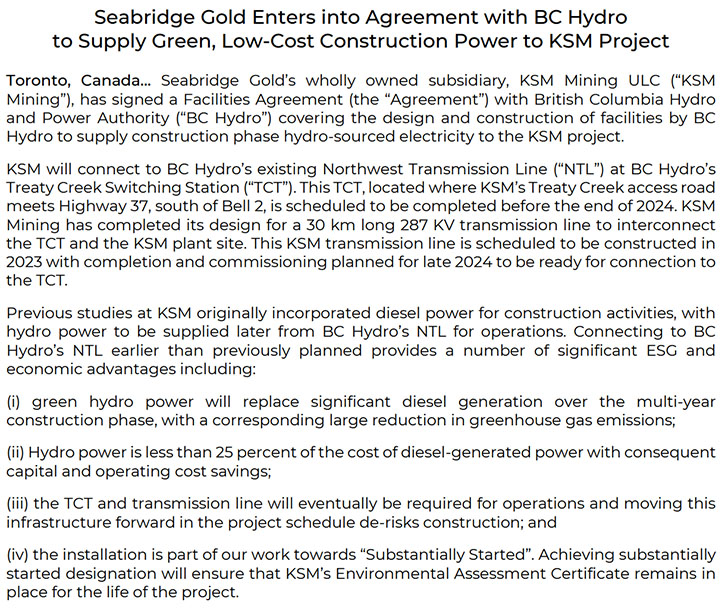 Seabridge Gold Enters into Agreement with BC Hydro to Supply Green, Low-Cost Construction Power to KSM Project

Toronto, Canada... Seabridge Gold's wholly owned subsidiary, KSM Mining ULC ("KSM Mining"), has signed a Facilities Agreement (the "Agreement") with British Columbia Hydro and Power Authority ("BC Hydro") covering the design and construction of facilities by BC Hydro to supply construction phase hydro-sourced electricity to the KSM project.

KSM will connect to BC Hydro's existing Northwest Transmission Line ("NTL") at BC Hydro's Treaty Creek Switching Station ("TCT"). This TCT, located where KSM's Treaty Creek access road meets Highway 37, south of Bell 2, is scheduled to be completed before the end of 2024. KSM Mining has completed its design for a 30 km long 287 KV transmission line to interconnect the TCT and the KSM plant site. This KSM transmission line is scheduled to be constructed in 2023 with completion and commissioning planned for late 2024 to be ready for connection to the TCT.

Previous studies at KSM originally incorporated diesel power for construction activities, with hydro power to be supplied later from BC Hydro's NTL for operations. Connecting to BC Hydro's NTL earlier than previously planned provides a number of significant ESG and economic advantages including:

(i) green hydro power will replace significant diesel generation over the multi-year construction phase, with a corresponding large reduction in greenhouse gas emissions;

(ii) Hydro power is less than 25 percent of the cost of diesel-generated power with consequent capital and operating cost savings;

(iii) the TCT and transmission line will eventually be required for operations and moving this infrastructure forward in the project schedule de-risks construction; and

(iv) the installation is part of our work towards "Substantially Started". Achieving substantially started designation will ensure that KSM's Environmental Assessment Certificate remains in place for the life of the project.